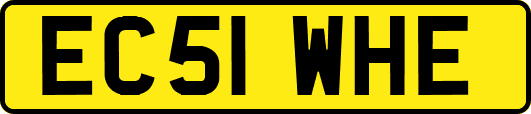 EC51 WHE